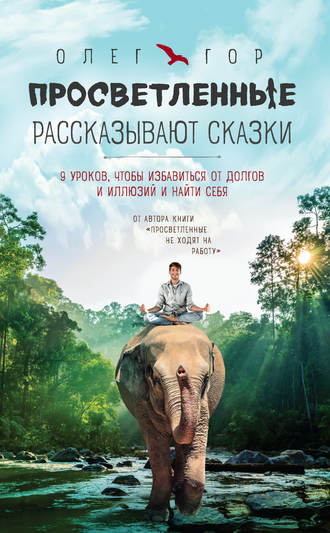 ОЛЕГ ГОР

ПРОСВЕТЛЕННЫЕ
РАССКАЗЫВАЮТ СКАЗКИ

9 УРОКОВ, ЧТОБЫ ИЗБАВИТЬСЯ ОТ ДОЛГОВ И ИЛЛЮЗИЙ И НАЙТИ СЕБЯ

ОТ АВТОРА КНИГИ «ПРОСВЕТЛЕННЫЕ НЕ ХОДЯТ НА РАБОТУ»